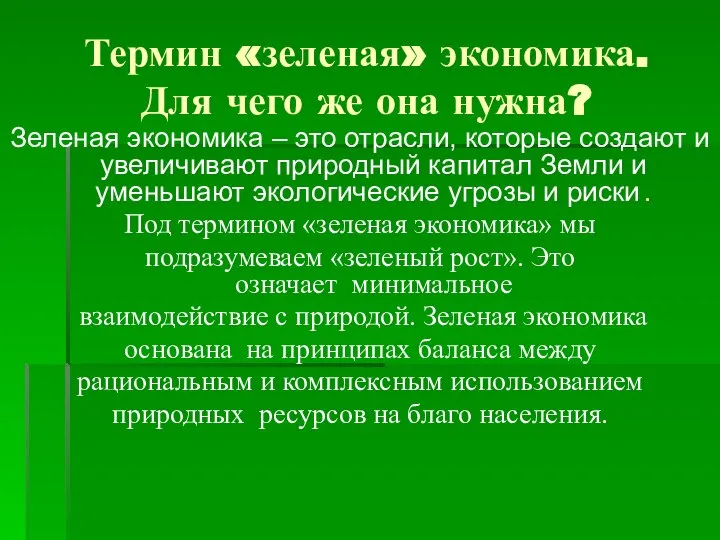 Термин «зеленая» экономика. Для чего же она нужна?

Зеленая экономика – это отрасли, которые создают и увеличивают природный капитал Земли и уменьшают экологические угрозы и риски .

Под термином «зеленая экономика» мы подразумеваем «зеленый рост». Это означает минимальное взаимодействие с природой. Зеленая экономика основана на принципах баланса между рациональным и комплексным использованием природных ресурсов на благо населения.